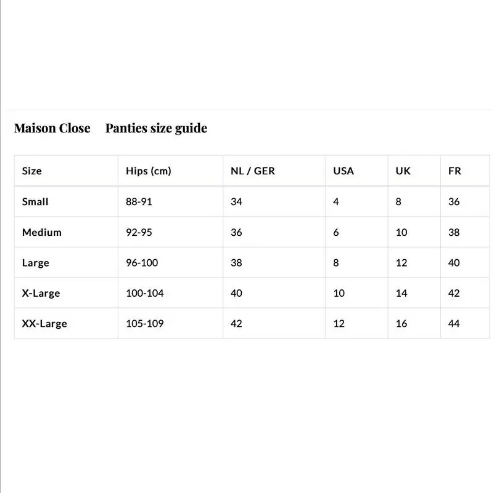 Maison Close Panties size guide

| Size | Hips (cm) | NL / GER | USA | UK | FR |
|---|---|---|---|---|---|
| Small | 88-91 | 34 | 4 | 8 | 36 |
| Medium | 92-95 | 36 | 6 | 10 | 38 |
| Large | 96-100 | 38 | 8 | 12 | 40 |
| X-Large | 100-104 | 40 | 10 | 14 | 42 |
| XX-Large | 105-109 | 42 | 12 | 16 | 44 |